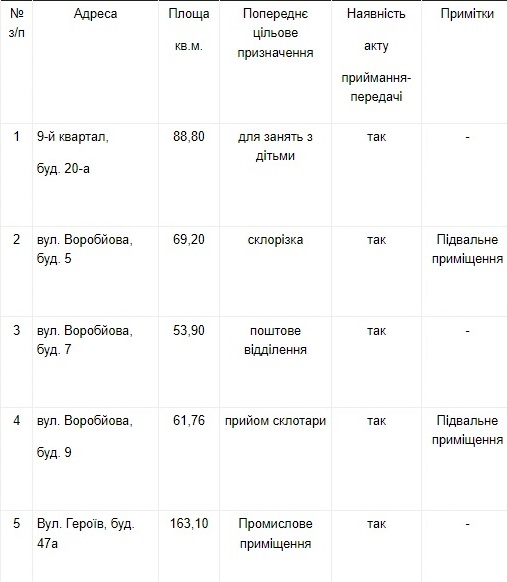 | № з/п | Адреса | Площа кв.м. | Попереднє цільове призначення | Наявність акту приймання-передачі | Примітки |
|---|---|---|---|---|---|
| 1 | 9-й квартал, буд. 20-а | 88,80 | для занять з дітьми | так | - |
| 2 | вул. Воробйова, буд. 5 | 69,20 | склорізка | так | Підвальне приміщення |
| 3 | вул. Воробйова, буд. 7 | 53,90 | поштове відділення | так | - |
| 4 | вул. Воробйова, буд. 9 | 61,76 | прийом склотари | так | Підвальне приміщення |
| 5 | Вул. Героїв, буд. 47а | 163,10 | Промислове приміщення | так | - |